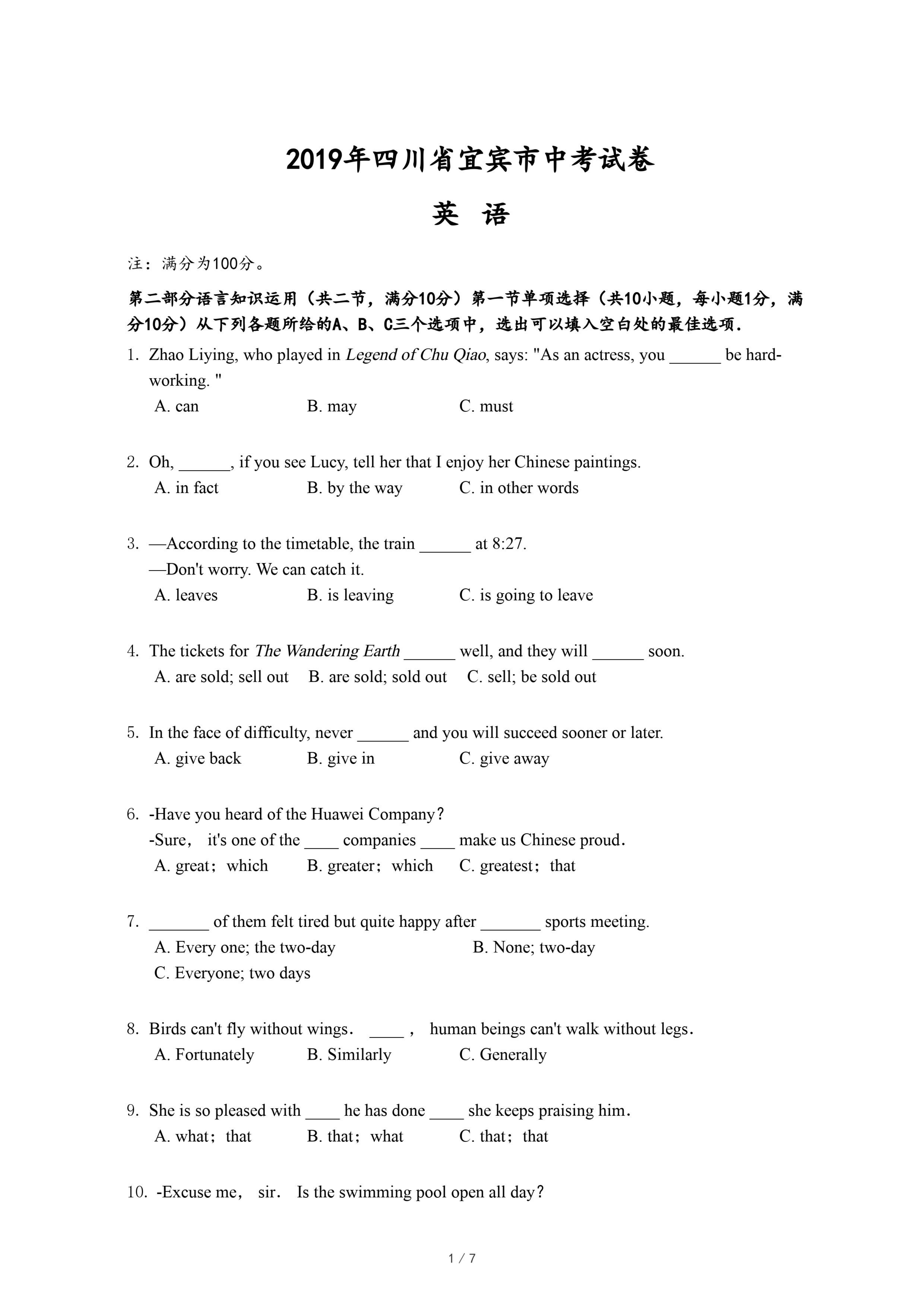 2019年四川省宜宾市中考试卷

英 语

注：满分为100分。

第二部分语言知识运用（共二节，满分10分）第一节单项选择（共10小题，每小题1分，满分10分）从下列各题所给的A、B、C三个选项中，选出可以填入空白处的最佳选项.

1. Zhao Liying, who played in Legend of Chu Qiao, says: "As an actress, you ______ be hard-working. "
A. can B. may C. must

2. Oh, ______, if you see Lucy, tell her that I enjoy her Chinese paintings.
A. in fact B. by the way C. in other words

3. —According to the timetable, the train ______ at 8:27.
—Don't worry. We can catch it.
A. leaves B. is leaving C. is going to leave

4. The tickets for The Wandering Earth ______ well, and they will ______ soon.
A. are sold; sell out B. are sold; sold out C. sell; be sold out

5. In the face of difficulty, never ______ and you will succeed sooner or later.
A. give back B. give in C. give away

6. -Have you heard of the Huawei Company？
-Sure， it's one of the ____ companies ____ make us Chinese proud.
A. great；which B. greater；which C. greatest；that

7. _______ of them felt tired but quite happy after _______ sports meeting.
A. Every one; the two-day B. None; two-day
C. Everyone; two days

8. Birds can't fly without wings. ____， human beings can't walk without legs.
A. Fortunately B. Similarly C. Generally

9. She is so pleased with ____ he has done ____ she keeps praising him.
A. what；that B. that；what C. that；that

10. -Excuse me， sir. Is the swimming pool open all day？

1 / 7